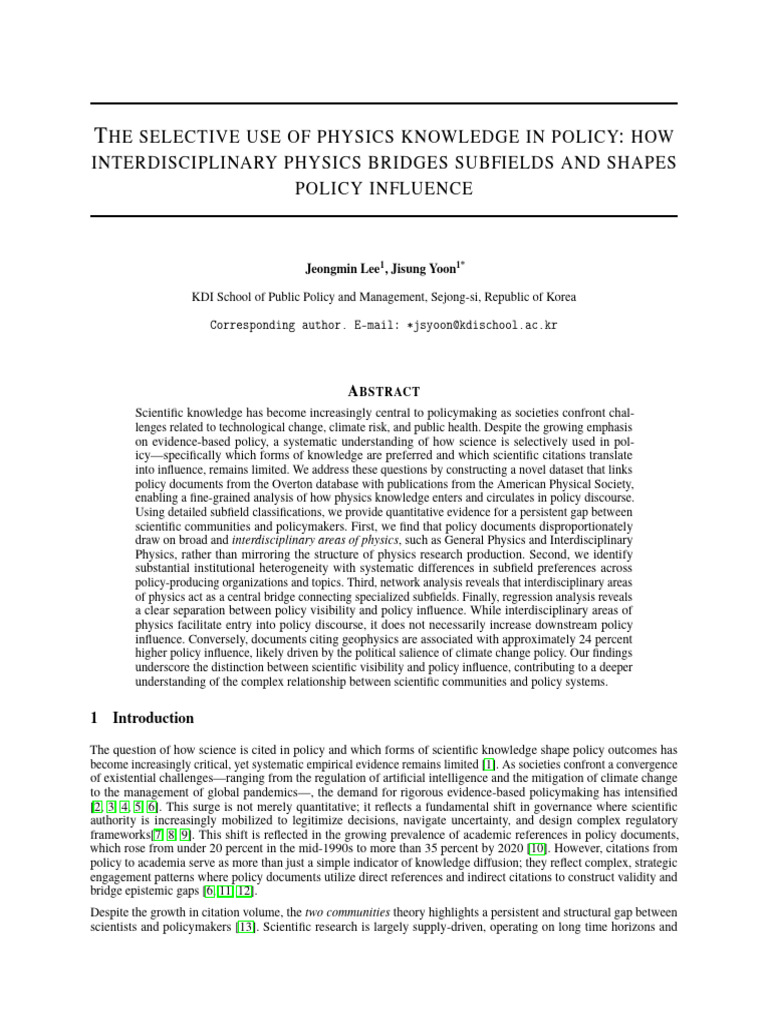 THE SELECTIVE USE OF PHYSICS KNOWLEDGE IN POLICY: HOW INTERDISCIPLINARY PHYSICS BRIDGES SUBFIELDS AND SHAPES POLICY INFLUENCE

Jeongmin Lee$^1$, Jisung Yoon$^{1*}$

KDI School of Public Policy and Management, Sejong-si, Republic of Korea

Corresponding author. E-mail: *jsyoon@kdischool.ac.kr

ABSTRACT

Scientific knowledge has become increasingly central to policymaking as societies confront challenges related to technological change, climate risk, and public health. Despite the growing emphasis on evidence-based policy, a systematic understanding of how science is selectively used in policy—specifically which forms of knowledge are preferred and which scientific citations translate into influence, remains limited. We address these questions by constructing a novel dataset that links policy documents from the Overton database with publications from the American Physical Society, enabling a fine-grained analysis of how physics knowledge enters and circulates in policy discourse. Using detailed subfield classifications, we provide quantitative evidence for a persistent gap between scientific communities and policymakers. First, we find that policy documents disproportionately draw on broad and interdisciplinary areas of physics, such as General Physics and Interdisciplinary Physics, rather than mirroring the structure of physics research production. Second, we identify substantial institutional heterogeneity with systematic differences in subfield preferences across policy-producing organizations and topics. Third, network analysis reveals that interdisciplinary areas of physics act as a central bridge connecting specialized subfields. Finally, regression analysis reveals a clear separation between policy visibility and policy influence. While interdisciplinary areas of physics facilitate entry into policy discourse, it does not necessarily increase downstream policy influence. Conversely, documents citing geophysics are associated with approximately 24 percent higher policy influence, likely driven by the political salience of climate change policy. Our findings underscore the distinction between scientific visibility and policy influence, contributing to a deeper understanding of the complex relationship between scientific communities and policy systems.

1 Introduction

The question of how science is cited in policy and which forms of scientific knowledge shape policy outcomes has become increasingly critical, yet systematic empirical evidence remains limited [1]. As societies confront a convergence of existential challenges—ranging from the regulation of artificial intelligence and the mitigation of climate change to the management of global pandemics—, the demand for rigorous evidence-based policymaking has intensified [2, 3, 4, 5, 6]. This surge is not merely quantitative; it reflects a fundamental shift in governance where scientific authority is increasingly mobilized to legitimize decisions, navigate uncertainty, and design complex regulatory frameworks[7, 8, 9]. This shift is reflected in the growing prevalence of academic references in policy documents, which rose from under 20 percent in the mid-1990s to more than 35 percent by 2020 [10]. However, citations from policy to academia serve as more than just a simple indicator of knowledge diffusion; they reflect complex, strategic engagement patterns where policy documents utilize direct references and indirect citations to construct validity and bridge epistemic gaps [6, 11, 12].

Despite the growth in citation volume, the two communities theory highlights a persistent and structural gap between scientists and policymakers [13]. Scientific research is largely supply-driven, operating on long time horizons and